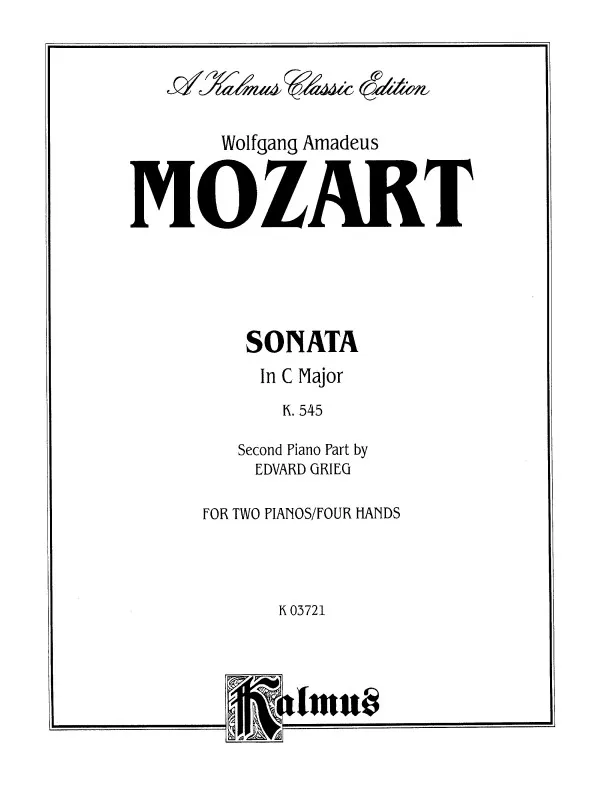 A Kalmus Classic Edition

Wolfgang Amadeus
MOZART

SONATA
In C Major
K. 545

Second Piano Part by
EDVARD GRIEG

FOR TWO PIANOS/FOUR HANDS

K 03721

Kalmus